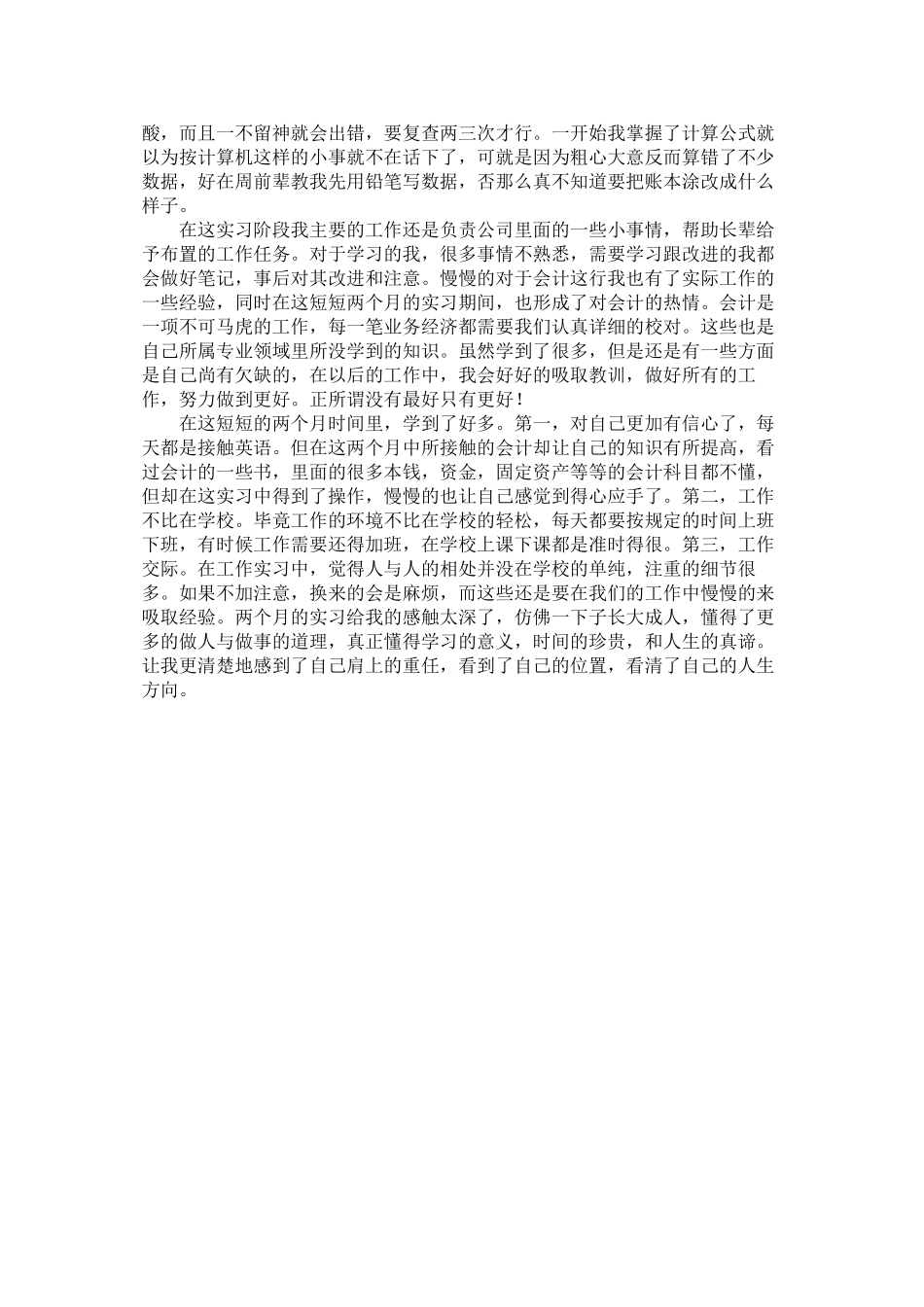 酸，而且一不留神就会出错，要复查两三次才行。一开始我掌握了计算公式就以为按计算机这样的小事就不在话下了，可就是因为粗心大意反而算错了不少数据，好在周前辈教我先用铅笔写数据，否那么真不知道要把账本涂改成什么样子。

在这实习阶段我主要的工作还是负责公司里面的一些小事情，帮助长辈给予布置的工作任务。对于学习的我，很多事情不熟悉，需要学习跟改进的我都会做好笔记，事后对其改进和注意。慢慢的对于会计这行我也有了实际工作的一些经验，同时在这短短两个月的实习期间，也形成了对会计的热情。会计是一项不可马虎的工作，每一笔业务经济都需要我们认真详细的校对。这些也是自己所属专业领域里所没学到的知识。虽然学到了很多，但是还是有一些方面是自己尚有欠缺的，在以后的工作中，我会好好的吸取教训，做好所有的工作，努力做到更好。正所谓没有最好只有更好！

在这短短的两个月时间里，学到了好多。第一，对自己更加有信心了，每天都是接触英语。但在这两个月中所接触的会计却让自己的知识有所提高，看过会计的一些书，里面的很多本钱，资金，固定资产等等的会计科目都不懂，但却在这实习中得到了操作，慢慢的也让自己感觉到得心应手了。第二，工作不比在学校。毕竟工作的环境不比在学校的轻松，每天都要按规定的时间上班下班，有时候工作需要还得加班，在学校上课下课都是准时得很。第三，工作交际。在工作实习中，觉得人与人的相处并没在学校的单纯，注重的细节很多。如果不加注意，换来的会是麻烦，而这些还是要在我们的工作中慢慢的来吸取经验。两个月的实习给我的感触太深了，仿佛一下子长大成人，懂得了更多的做人与做事的道理，真正懂得学习的意义，时间的珍贵，和人生的真谛。让我更清楚地感到了自己肩上的重任，看到了自己的位置，看清了自己的人生方向。